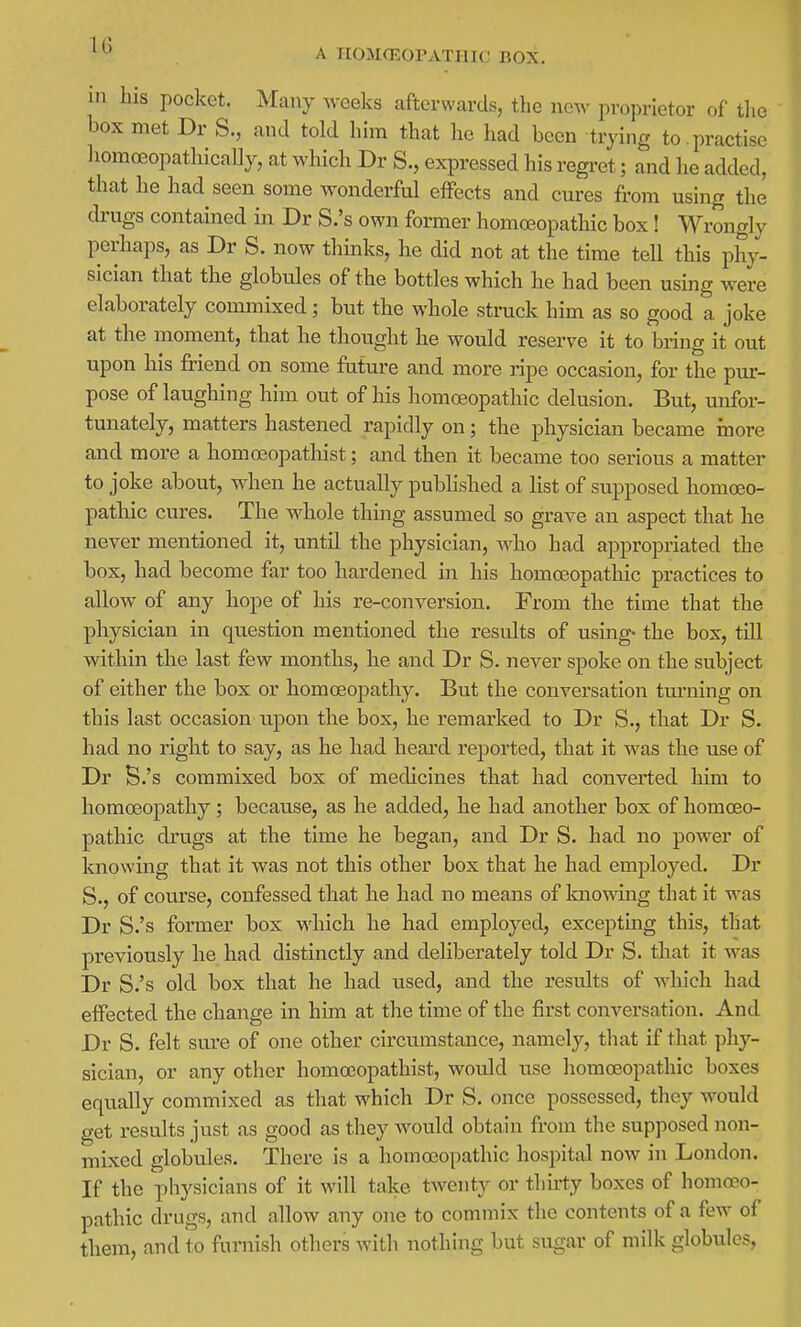 16

A HOMŒOPATHIC BOX.

in his pocket. Many weeks afterwards, the new proprietor of the box met Dr S., and told him that he had been trying to practise homœopathically, at which Dr S., expressed his regret; and he added, that he had seen some wonderful effects and cures from using the drugs contained in Dr S.'s own former homœopathic box! Wrongly perhaps, as Dr S. now thinks, he did not at the time tell this physician that the globules of the bottles which he had been using were elaborately commixed; but the whole struck him as so good a joke at the moment, that he thought he would reserve it to bring it out upon his friend on some future and more ripe occasion, for the purpose of laughing him out of his homœopathic delusion. But, unfortunately, matters hastened rapidly on; the physician became more and more a homœopathist; and then it became too serious a matter to joke about, when he actually published a list of supposed homœopathic cures. The whole thing assumed so grave an aspect that he never mentioned it, until the physician, who had appropriated the box, had become far too hardened in his homœopathic practices to allow of any hope of his re-conversion. From the time that the physician in question mentioned the results of using the box, till within the last few months, he and Dr S. never spoke on the subject of either the box or homœopathy. But the conversation turning on this last occasion upon the box, he remarked to Dr S., that Dr S. had no right to say, as he had heard reported, that it was the use of Dr S.'s commixed box of medicines that had converted him to homœopathy; because, as he added, he had another box of homœopathic drugs at the time he began, and Dr S. had no power of knowing that it was not this other box that he had employed. Dr S., of course, confessed that he had no means of knowing that it was Dr S.'s former box which he had employed, excepting this, that previously he had distinctly and deliberately told Dr S. that it was Dr S.'s old box that he had used, and the results of which had effected the change in him at the time of the first conversation. And Dr S. felt sure of one other circumstance, namely, that if that physician, or any other homœopathist, would use homœopathic boxes equally commixed as that which Dr S. once possessed, they would get results just as good as they would obtain from the supposed non-mixed globules. There is a homœopathic hospital now in London. If the physicians of it will take twenty or thirty boxes of homœopathic drugs, and allow any one to commix the contents of a few of them, and to furnish others with nothing but sugar of milk globules,